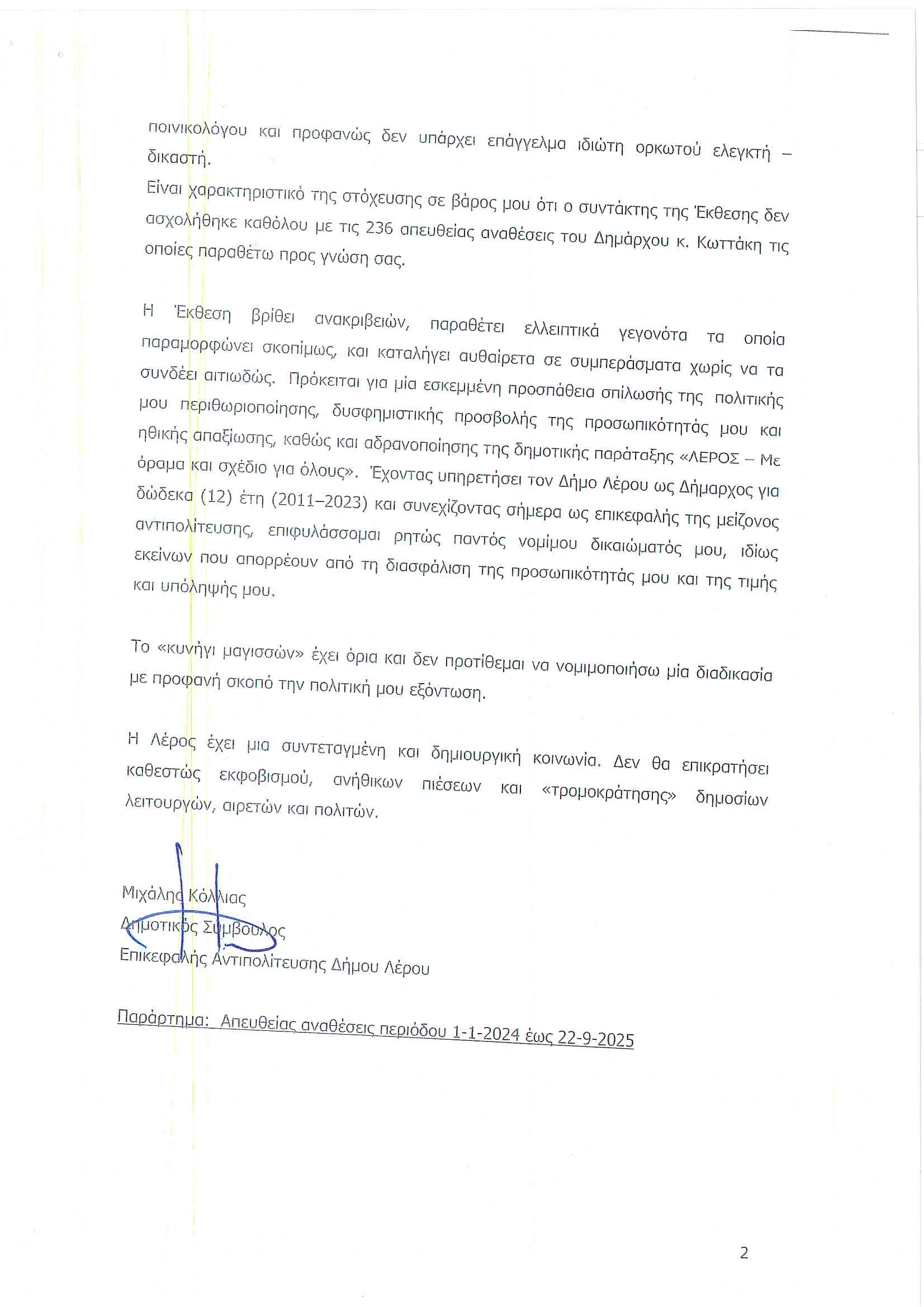 ποινικολόγου και προφανώς δεν υπάρχει επάγγελμα ιδιώτη ορκωτού ελεγκτή – δικαστή.

Είναι χαρακτηριστικό της στόχευσης σε βάρος μου ότι ο συντάκτης της Έκθεσης δεν ασχολήθηκε καθόλου με τις 236 απευθείας αναθέσεις του Δημάρχου κ. Κωττάκη τις οποίες παραθέτω προς γνώση σας.

Η Έκθεση βρίθει ανακριβειών, παραθέτει ελλειπτικά γεγονότα τα οποία παραμορφώνει σκοπίμως, και καταλήγει αυθαίρετα σε συμπεράσματα χωρίς να τα συνδέει αιτιωδώς. Πρόκειται για μία εσκεμμένη προσπάθεια σπίλωσής της πολιτικής μου περιθωριοποίησης, δυσφημιστικής προσβολής της προσωπικότητάς μου και ηθικής απαξίωσης, καθώς και αδρανοποίησης της δημοτικής παράταξης «ΛΕΡΟΣ – Με όραμα και σχέδιο για όλους». Έχοντας υπηρετήσει τον Δήμο Λέρου ως Δήμαρχος για δώδεκα (12) έτη (2011–2023) και συνεχίζοντας σήμερα ως επικεφαλής της μείζονος αντιπολίτευσης, επιφυλάσσομαι ρητώς παντός νομίμου δικαιώματός μου, ιδίως εκείνων που απορρέουν από τη διασφάλιση της προσωπικότητάς μου και της τιμής και υπόληψής μου.

Το «κυνήγι μαγισσών» έχει όρια και δεν προτίθεμαι να νομιμοποιήσω μία διαδικασία με προφανή σκοπό την πολιτική μου εξόντωση.

Η Λέρος έχει μια συντεταγμένη και δημιουργική κοινωνία. Δεν θα επικρατήσει καθεστώς εκφοβισμού, ανήθικων πιέσεων και «τρομοκράτησης» δημοσίων λειτουργών, αιρετών και πολιτών.

Μιχάλης Κόλλιας
Δημοτικός Σύμβουλος
Επικεφαλής Αντιπολίτευσης Δήμου Λέρου

Παράρτημα: Απευθείας αναθέσεις περιόδου 1-1-2024 έως 22-9-2025

2